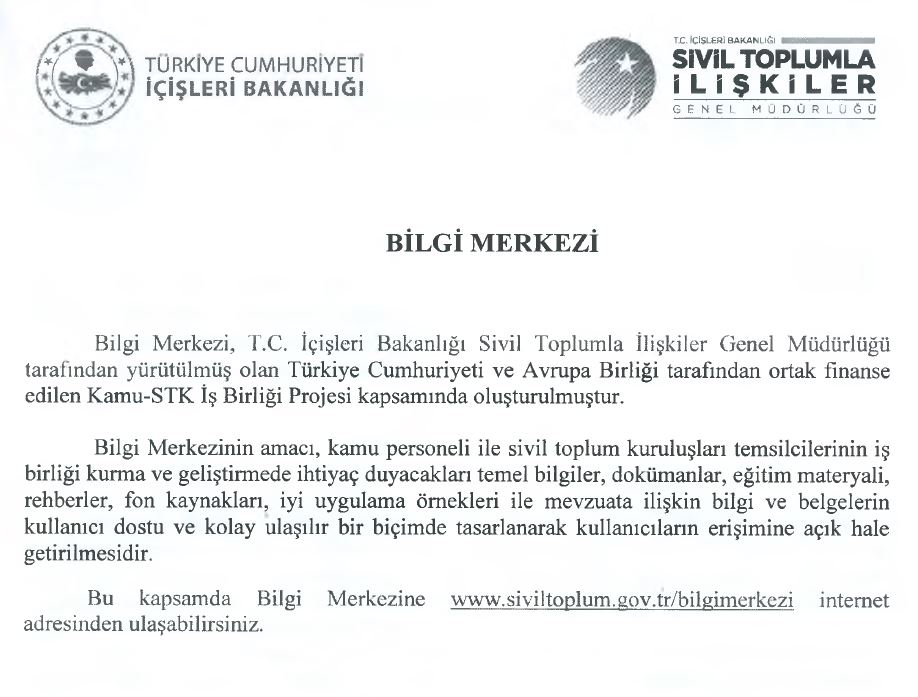 TÜRKİYE CUMHURİYETİ
İÇİŞLERİ BAKANLIĞI

T.C. İÇİŞLERİ BAKANLIĞI
SİVİL TOPLUMLA
İLİŞKİLER
GENEL MÜDÜRLÜĞÜ

BİLGİ MERKEZİ

Bilgi Merkezi, T.C. İçişleri Bakanlığı Sivil Toplumla İlişkiler Genel Müdürlüğü tarafından yürütülmüş olan Türkiye Cumhuriyeti ve Avrupa Birliği tarafından ortak finanse edilen Kamu-STK İş Birliği Projesi kapsamında oluşturulmuştur.

Bilgi Merkezinin amacı, kamu personeli ile sivil toplum kuruluşları temsilcilerinin iş birliği kurma ve geliştirmede ihtiyaç duyacakları temel bilgiler, dokümanlar, eğitim materyali, rehberler, fon kaynakları, iyi uygulama örnekleri ile mevzuata ilişkin bilgi ve belgelerin kullanıcı dostu ve kolay ulaşılır bir biçimde tasarlanarak kullanıcıların erişimine açık hale getirilmesidir.

Bu kapsamda Bilgi Merkezine www.siviltoplum.gov.tr/bilgimerkezi internet adresinden ulaşabilirsiniz.